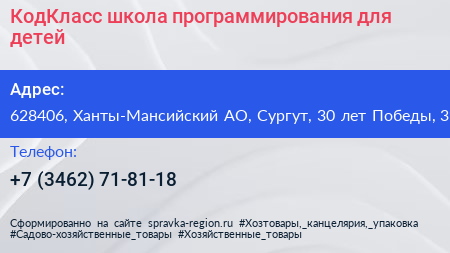 КодКласс школа программирования для детей

Адрес:

628406, Ханты-Мансийский АО, Сургут, 30 лет Победы, 3

Телефон:

+7 (3462) 71-81-18

Сформированно на сайте spravka-region.ru #Хозтовары,_канцелярия,_упаковка #Садово-хозяйственные_товары #Хозяйственные_товары